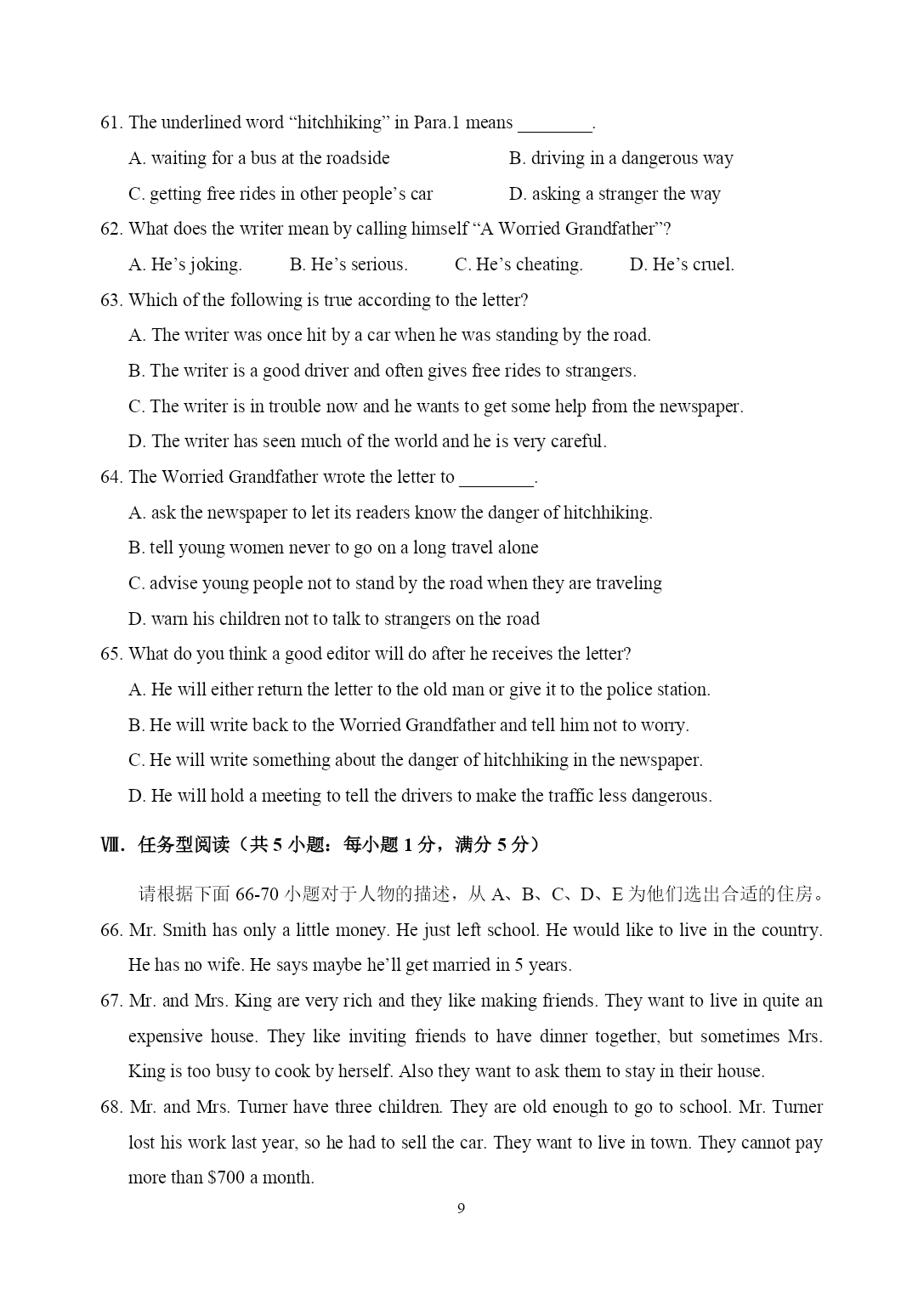 61. The underlined word “hitchhiking” in Para.1 means ________.

A. waiting for a bus at the roadside
B. driving in a dangerous way
C. getting free rides in other people’s car
D. asking a stranger the way

62. What does the writer mean by calling himself “A Worried Grandfather”?

A. He’s joking.
B. He’s serious.
C. He’s cheating.
D. He’s cruel.

63. Which of the following is true according to the letter?

A. The writer was once hit by a car when he was standing by the road.
B. The writer is a good driver and often gives free rides to strangers.
C. The writer is in trouble now and he wants to get some help from the newspaper.
D. The writer has seen much of the world and he is very careful.

64. The Worried Grandfather wrote the letter to ________.

A. ask the newspaper to let its readers know the danger of hitchhiking.
B. tell young women never to go on a long travel alone
C. advise young people not to stand by the road when they are traveling
D. warn his children not to talk to strangers on the road

65. What do you think a good editor will do after he receives the letter?

A. He will either return the letter to the old man or give it to the police station.
B. He will write back to the Worried Grandfather and tell him not to worry.
C. He will write something about the danger of hitchhiking in the newspaper.
D. He will hold a meeting to tell the drivers to make the traffic less dangerous.

Ⅷ. 任务型阅读（共 5 小题：每小题 1 分，满分 5 分）

请根据下面 66-70 小题对于人物的描述，从 A、B、C、D、E 为他们选出合适的住房。

66. Mr. Smith has only a little money. He just left school. He would like to live in the country. He has no wife. He says maybe he’ll get married in 5 years.

67. Mr. and Mrs. King are very rich and they like making friends. They want to live in quite an expensive house. They like inviting friends to have dinner together, but sometimes Mrs. King is too busy to cook by herself. Also they want to ask them to stay in their house.

68. Mr. and Mrs. Turner have three children. They are old enough to go to school. Mr. Turner lost his work last year, so he had to sell the car. They want to live in town. They cannot pay more than $700 a month.

9